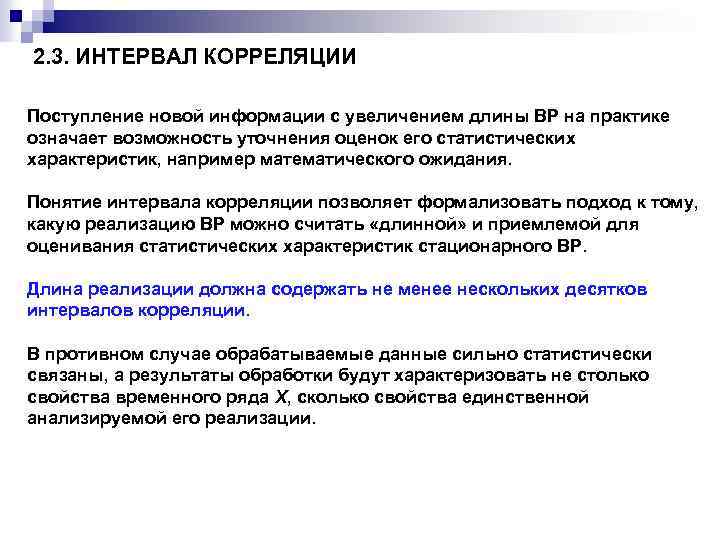 2.3. ИНТЕРВАЛ КОРРЕЛЯЦИИ

Поступление новой информации с увеличением длины ВР на практике означает возможность уточнения оценок его статистических характеристик, например математического ожидания.

Понятие интервала корреляции позволяет формализовать подход к тому, какую реализацию ВР можно считать «длинной» и приемлемой для оценивания статистических характеристик стационарного ВР.

Длина реализации должна содержать не менее нескольких десятков интервалов корреляции.

В противном случае обрабатываемые данные сильно статистически связаны, а результаты обработки будут характеризовать не столько свойства временного ряда $X$, сколько свойства единственной анализируемой его реализации.